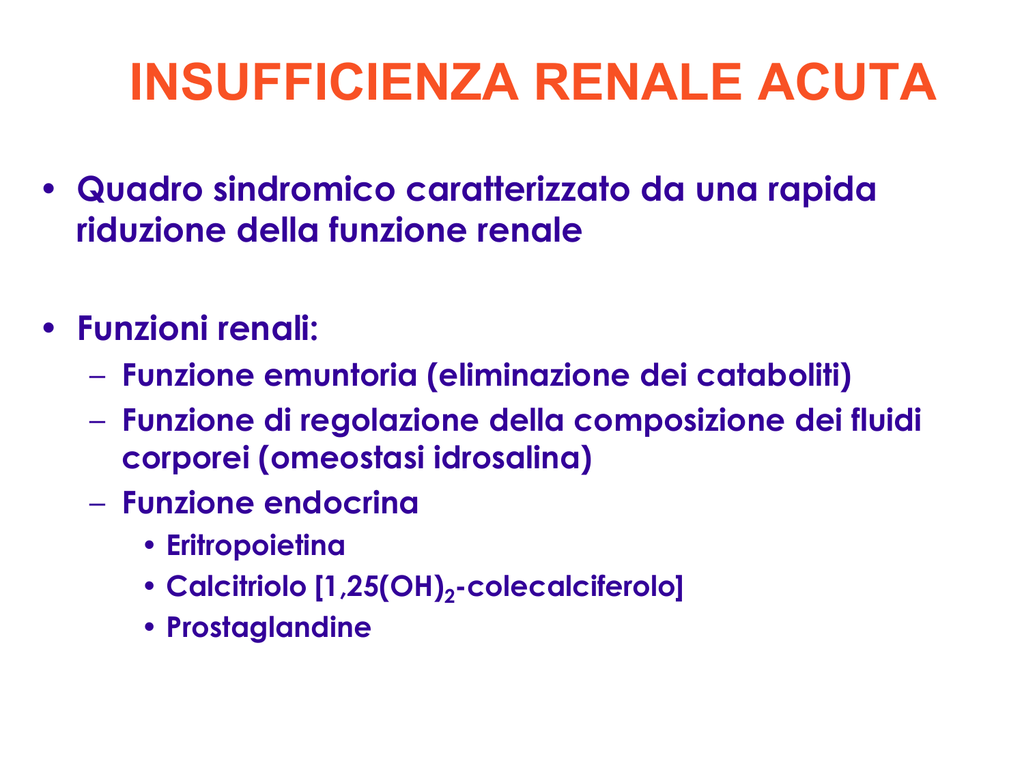 INSUFFICIENZA RENALE ACUTA

• Quadro sindromico caratterizzato da una rapida riduzione della funzione renale

• Funzioni renali:
– Funzione emuntoria (eliminazione dei cataboliti)
– Funzione di regolazione della composizione dei fluidi corporei (omeostasi idrosalina)
– Funzione endocrina
• Eritropoietina
• Calcitriolo [1,25$(OH)_2$-colecalciferolo]
• Prostaglandine